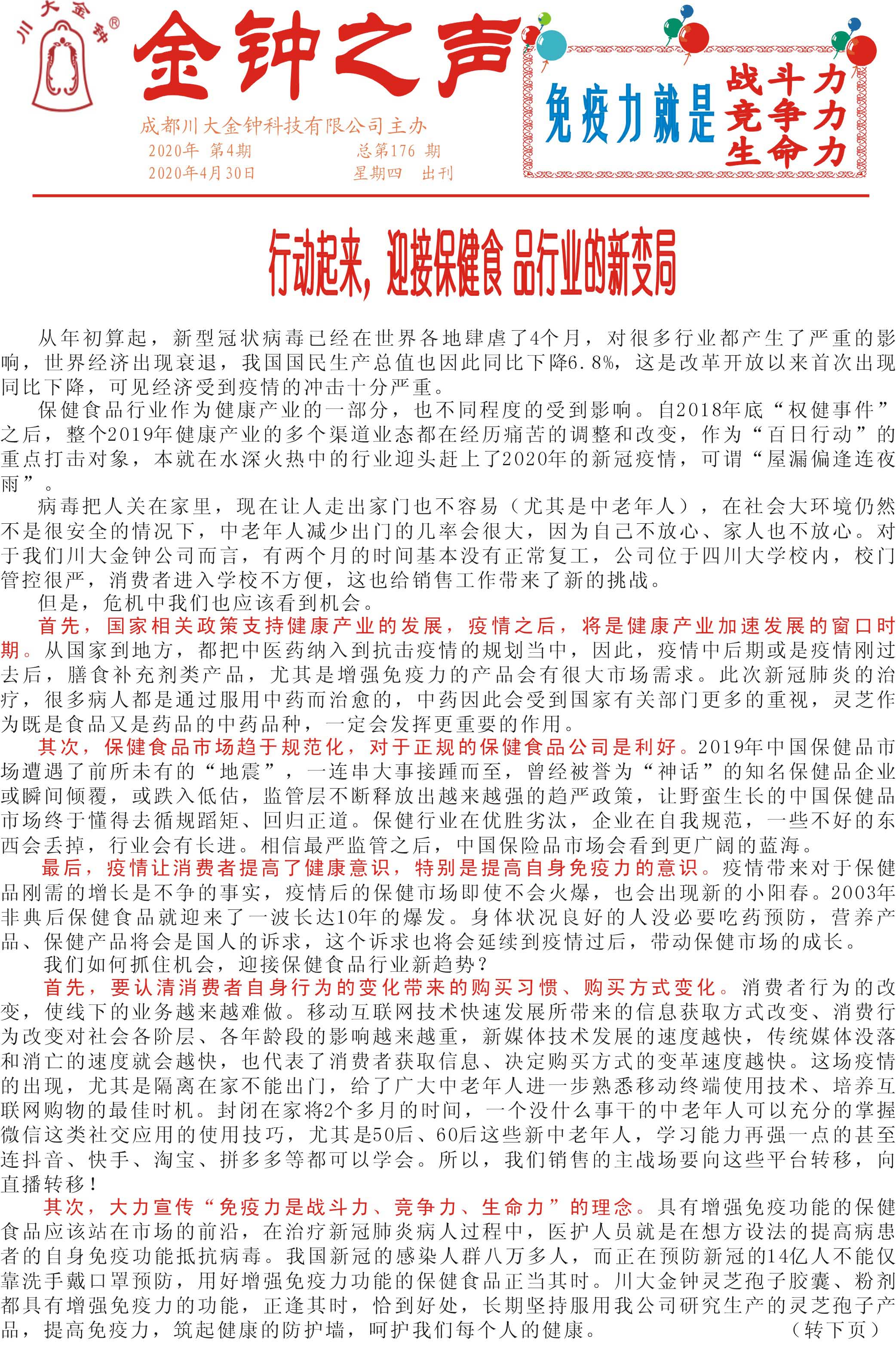 川大金钟®

金钟之声

成都川大金钟科技有限公司主办
2020年 第4期 总第176 期
2020年4月30日 星期四 出刊

免疫力就是 战斗力 竞争力 生命力

行动起来，迎接保健食 品行业的新变局

从年初算起，新型冠状病毒已经在世界各地肆虐了4个月，对很多行业都产生了严重的影响，世界经济出现衰退，我国国民生产总值也因此同比下降6.8%，这是改革开放以来首次出现同比下降，可见经济受到疫情的冲击十分严重。

保健食品行业作为健康产业的一部分，也不同程度的受到影响。自2018年底“权健事件”之后，整个2019年健康产业的多个渠道业态都在经历痛苦的调整和改变，作为“百日行动”的重点打击对象，本就在水深火热中的行业迎头赶上了2020年的新冠疫情，可谓“屋漏偏逢连夜雨”。

病毒把人关在家里，现在让人走出家门也不容易（尤其是中老年人），在社会大环境仍然不是很安全的情况下，中老年人减少出门的几率会很大，因为自己不放心、家人也不放心。对于我们川大金钟公司而言，有两个月的时间基本没有正常复工，公司位于四川大学校内，校门管控很严，消费者进入学校不方便，这也给销售工作带来了新的挑战。

但是，危机中我们也应该看到机会。

首先，国家相关政策支持健康产业的发展，疫情之后，将是健康产业加速发展的窗口时期。从国家到地方，都把中医药纳入到抗击疫情的规划当中，因此，疫情中后期或是疫情刚过去后，膳食补充剂类产品，尤其是增强免疫力的产品会有很大市场需求。此次新冠肺炎的治疗，很多病人都是通过服用中药而治愈的，中药因此会受到国家有关部门更多的重视，灵芝作为既是食品又是药品的中药品种，一定会发挥更重要的作用。

其次，保健食品市场趋于规范化，对于正规的保健食品公司是利好。2019年中国保健品市场遭遇了前所未有的“地震”，一连串大事接踵而至，曾经被誉为“神话”的知名保健品企业或瞬间倾覆，或跌入低估，监管层不断释放出越来越强的趋严政策，让野蛮生长的中国保健品市场终于懂得去循规蹈矩、回归正道。保健行业在优胜劣汰，企业在自我规范，一些不好的东西会丢掉，行业会有长进。相信最严监管之后，中国保险品市场会看到更广阔的蓝海。

最后，疫情让消费者提高了健康意识，特别是提高自身免疫力的意识。疫情带来对于保健品刚需的增长是不争的事实，疫情后的保健市场即使不会火爆，也会出现新的小阳春。2003年非典后保健食品就迎来了一波长达10年的爆发。身体状况良好的人没必要吃药预防，营养产品、保健产品将会是国人的诉求，这个诉求也将会延续到疫情过后，带动保健市场的成长。

我们如何抓住机会，迎接保健食品行业新趋势？

首先，要认清消费者自身行为的变化带来的购买习惯、购买方式变化。消费者行为的改变，使线下的业务越来越难做。移动互联网技术快速发展所带来的信息获取方式改变、消费行为改变对社会各阶层、各年龄段的影响越来越重，新媒体技术发展的速度越快，传统媒体没落和消亡的速度就会越快，也代表了消费者获取信息、决定购买方式的变革速度越快。这场疫情的出现，尤其是隔离在家不能出门，给了广大中老年人进一步熟悉移动终端使用技术、培养互联网购物的最佳时机。封闭在家将2个多月的时间，一个没什么事干的中老年人可以充分的掌握微信这类社交应用的使用技巧，尤其是50后、60后这些新中老年人，学习能力再强一点的甚至连抖音、快手、淘宝、拼多多等都可以学会。所以，我们销售的主战场要向这些平台转移，向直播转移！

其次，大力宣传“免疫力是战斗力、竞争力、生命力”的理念。具有增强免疫功能的保健食品应该站在市场的前沿，在治疗新冠肺炎病人过程中，医护人员就是在想方设法的提高病患者的自身免疫功能抵抗病毒。我国新冠的感染人群八万多人，而正在预防新冠的14亿人不能仅靠洗手戴口罩预防，用好增强免疫力功能的保健食品正当其时。川大金钟灵芝孢子胶囊、粉剂都具有增强免疫力的功能，正逢其时，恰到好处，长期坚持服用我公司研究生产的灵芝孢子产品，提高免疫力，筑起健康的防护墙，呵护我们每个人的健康。 （转下页）